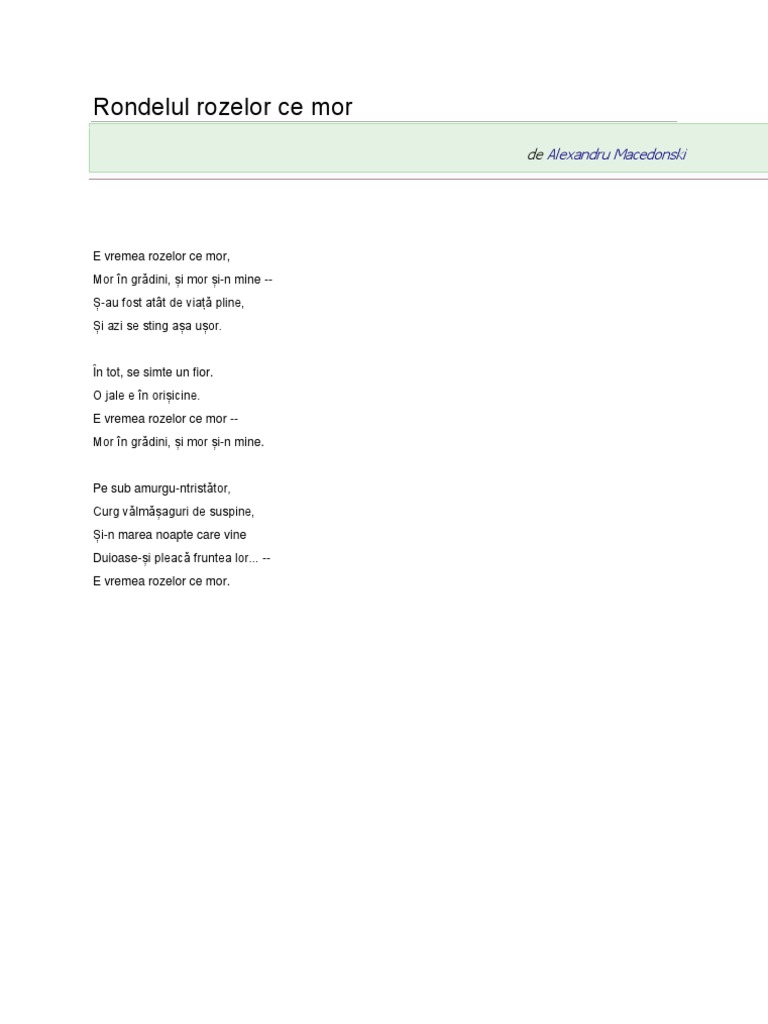 Rondelul rozelor ce mor

de Alexandru Macedonski

E vremea rozelor ce mor,
Mor în grădini, și mor și-n mine --
Ș-au fost atât de viață pline,
Și azi se sting așa ușor.

În tot, se simte un fior.
O jale e în orișicine.
E vremea rozelor ce mor --
Mor în grădini, și mor și-n mine.

Pe sub amurgu-ntristător,
Curg vălmășaguri de suspine,
Și-n marea noapte care vine
Duioase-și pleacă fruntea lor... --
E vremea rozelor ce mor.